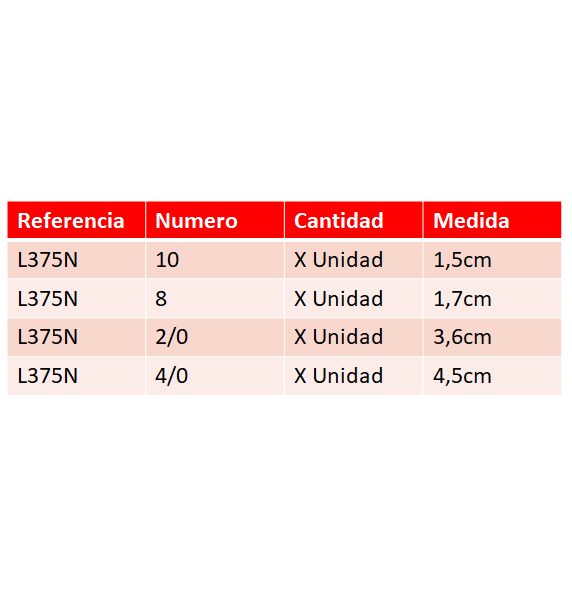 | Referencia | Numero | Cantidad | Medida |
|---|---|---|---|
| L375N | 10 | X Unidad | 1,5cm |
| L375N | 8 | X Unidad | 1,7cm |
| L375N | 2/0 | X Unidad | 3,6cm |
| L375N | 4/0 | X Unidad | 4,5cm |